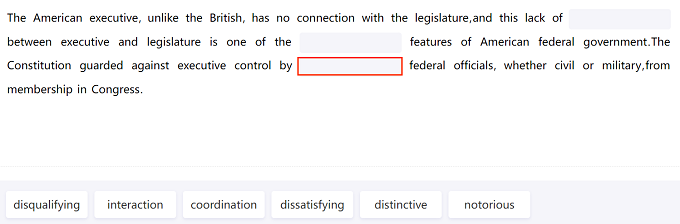 The American executive, unlike the British, has no connection with the legislature,and this lack of between executive and legislature is one of the features of American federal government.The Constitution guarded against executive control by federal officials, whether civil or military,from membership in Congress.

disqualifying
interaction
coordination
dissatisfying
distinctive
notorious